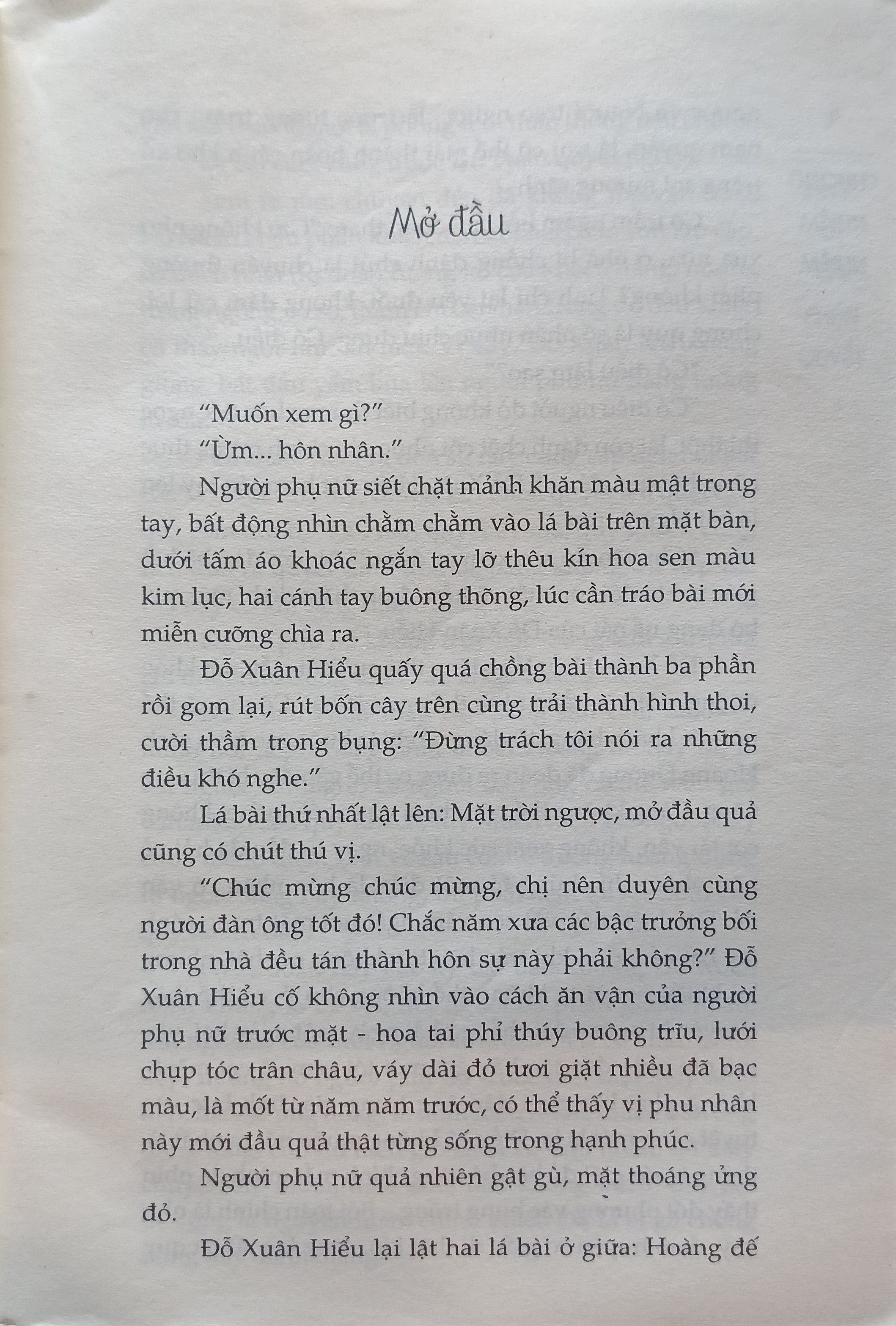 Mở đầu

"Muốn xem gì?"

"Ừm... hôn nhân."

Người phụ nữ siết chặt mảnh khăn màu mật trong tay, bất động nhìn chằm chằm vào lá bài trên mặt bàn, dưới tấm áo khoác ngắn tay lỡ thêu kín hoa sen màu kim lục, hai cánh tay buông thõng, lúc cần tráo bài mới miễn cưỡng chìa ra.

Đỗ Xuân Hiểu quấy quá chồng bài thành ba phần rồi gom lại, rút bốn cây trên cùng trải thành hình thoi, cười thầm trong bụng: "Đừng trách tôi nói ra những điều khó nghe."

Lá bài thứ nhất lật lên: Mặt trời ngược, mở đầu quả cũng có chút thú vị.

"Chúc mừng chúc mừng, chị nên duyên cùng người đàn ông tốt đó! Chắc năm xưa các bậc trưởng bối trong nhà đều tán thành hôn sự này phải không?" Đỗ Xuân Hiểu cố không nhìn vào cách ăn vận của người phụ nữ trước mặt - hoa tai phỉ thúy buông trĩu, lưới chụp tóc trân châu, váy dài đỏ tươi giặt nhiều đã bạc màu, là mốt từ năm năm trước, có thể thấy vị phu nhân này mới đầu quả thật từng sống trong hạnh phúc.

Người phụ nữ quả nhiên gật gù, mặt thoáng ửng đỏ.

Đỗ Xuân Hiểu lại lật hai lá bài ở giữa: Hoàng đế